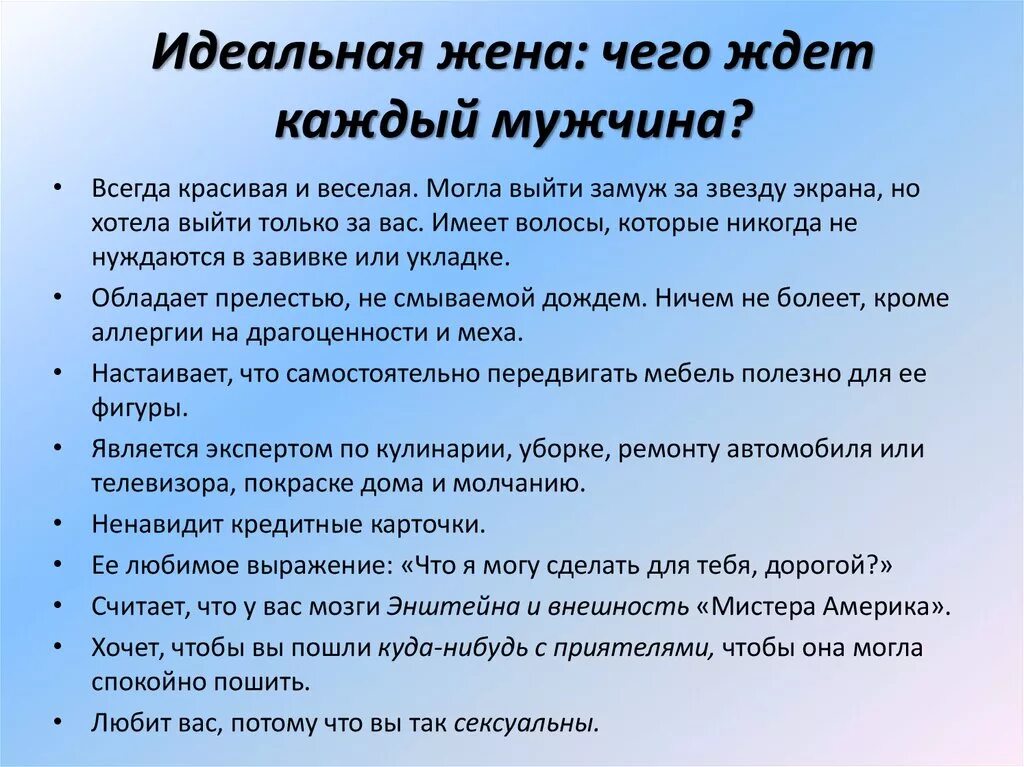 Идеальная жена: чего ждет каждый мужчина?

• Всегда красивая и веселая. Могла выйти замуж за звезду экрана, но хотела выйти только за вас. Имеет волосы, которые никогда не нуждаются в завивке или укладке.
• Обладает прелестью, не смываемой дождем. Ничем не болеет, кроме аллергии на драгоценности и меха.
• Настаивает, что самостоятельно передвигать мебель полезно для ее фигуры.
• Является экспертом по кулинарии, уборке, ремонту автомобиля или телевизора, покраске дома и молчанию.
• Ненавидит кредитные карточки.
• Ее любимое выражение: «Что я могу сделать для тебя, дорогой?»
• Считает, что у вас мозги Энштейна и внешность «Мистера Америка».
• Хочет, чтобы вы пошли куда-нибудь с приятелями, чтобы она могла спокойно пошить.
• Любит вас, потому что вы так сексуальны.